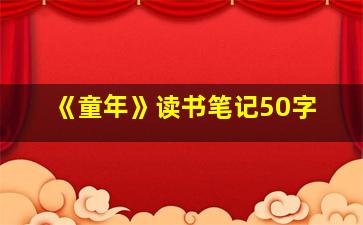 《童年》读书笔记50字